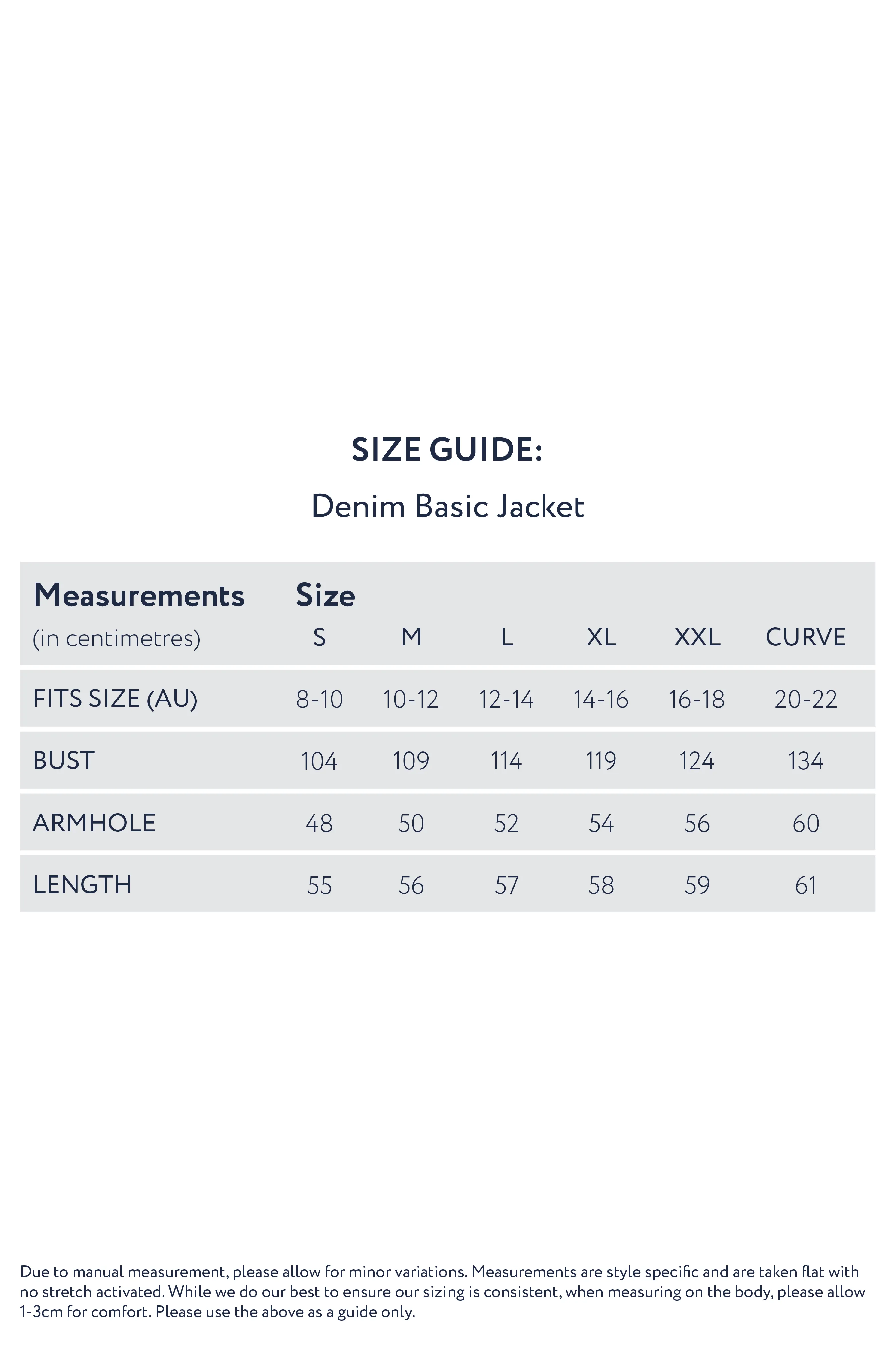 SIZE GUIDE:

Denim Basic Jacket

| Measurements (in centimetres) | Size S | M | L | XL | XXL | CURVE |
|---|---|---|---|---|---|---|
| FITS SIZE (AU) | 8-10 | 10-12 | 12-14 | 14-16 | 16-18 | 20-22 |
| BUST | 104 | 109 | 114 | 119 | 124 | 134 |
| ARMHOLE | 48 | 50 | 52 | 54 | 56 | 60 |
| LENGTH | 55 | 56 | 57 | 58 | 59 | 61 |

Due to manual measurement, please allow for minor variations. Measurements are style specific and are taken flat with no stretch activated. While we do our best to ensure our sizing is consistent, when measuring on the body, please allow 1-3cm for comfort. Please use the above as a guide only.